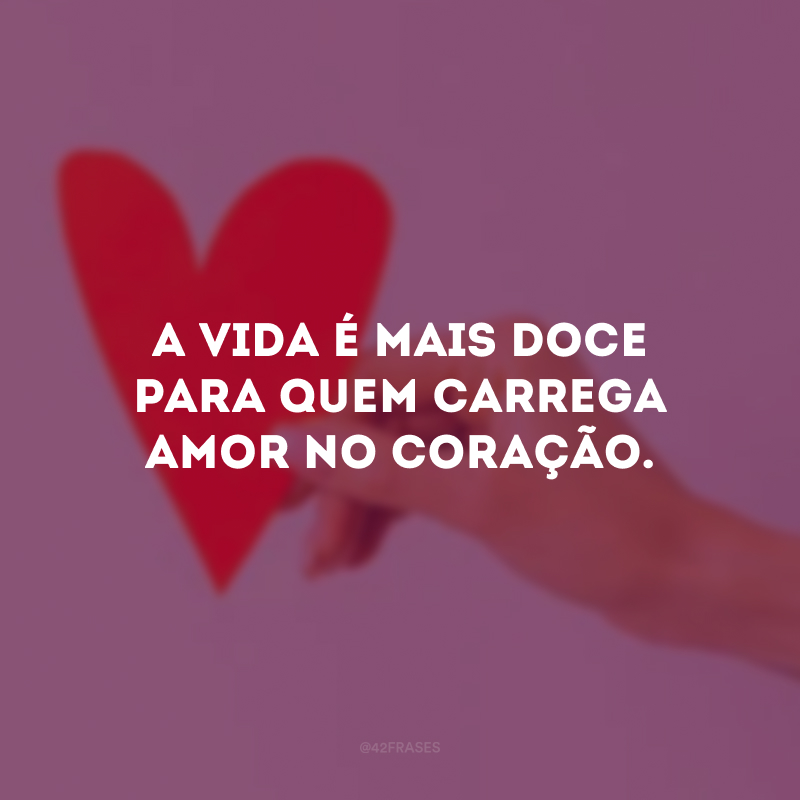 A VIDA É MAIS DOCE PARA QUEM CARREGA AMOR NO CORAÇÃO.

@42FRASES